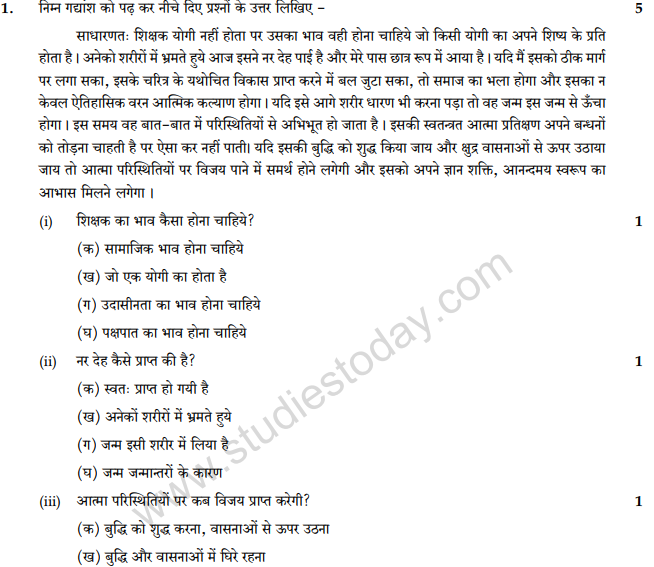 1. निम्न गद्यांश को पढ़ कर नीचे दिए प्रश्नों के उत्तर लिखिए – 5

साधारणतः शिक्षक योगी नहीं होता पर उसका भाव वही होना चाहिये जो किसी योगी का अपने शिष्य के प्रति होता है। अनेको शरीरों में भ्रमते हुये आज इसने नर देह पाई है और मेरे पास छात्र रूप में आया है। यदि मैं इसको ठीक मार्ग पर लगा सका, इसके चरित्र के यथोचित विकास प्राप्त करने में बल जुटा सका, तो समाज का भला होगा और इसका न केवल ऐतिहासिक वरन आत्मिक कल्याण होगा। यदि इसे आगे शरीर धारण भी करना पड़ा तो वह जन्म इस जन्म से ऊँचा होगा। इस समय वह बात–बात में परिस्थितियों से अभिभूत हो जाता है। इसकी स्वतन्त्रत आत्मा प्रतिक्षण अपने बन्धनों को तोड़ना चाहती है पर ऐसा कर नहीं पाती। यदि इसकी बुद्धि को शुद्ध किया जाय और क्षुद्र वासनाओं से ऊपर उठाया जाय तो आत्मा परिस्थितियों पर विजय पाने में समर्थ होने लगेगी और इसको अपने ज्ञान शक्ति, आनन्दमय स्वरूप का आभास मिलने लगेगा।

(i) शिक्षक का भाव कैसा होना चाहिये? 1
(क) सामाजिक भाव होना चाहिये
(ख) जो एक योगी का होता है
(ग) उदासीनता का भाव होना चाहिये
(घ) पक्षपात का भाव होना चाहिये

(ii) नर देह कैसे प्राप्त की है? 1
(क) स्वतः प्राप्त हो गयी है
(ख) अनेकों शरीरों में भ्रमते हुये
(ग) जन्म इसी शरीर में लिया है
(घ) जन्म जन्मान्तरों के कारण

(iii) आत्मा परिस्थितियों पर कब विजय प्राप्त करेगी? 1
(क) बुद्धि को शुद्ध करना, वासनाओं से ऊपर उठना
(ख) बुद्धि और वासनाओं में घिरे रहना

www.studiestoday.com